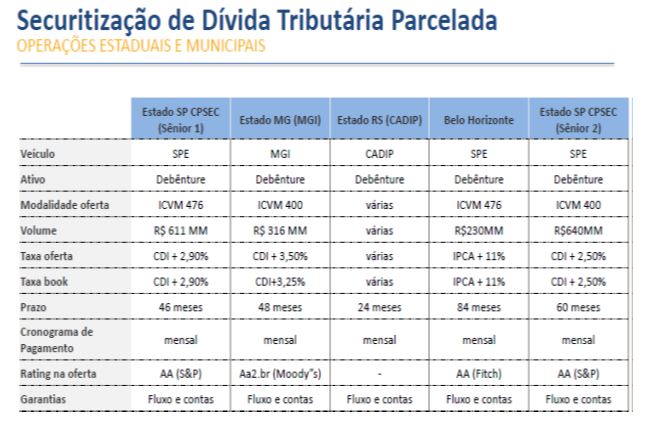 Securitização de Dívida Tributária Parcelada
OPERAÇÕES ESTADUAIS E MUNICIPAIS

| | Estado SP CPSEC (Sênior 1) | Estado MG (MGI) | Estado RS (CADIP) | Belo Horizonte | Estado SP CPSEC (Sênior 2) |
|---|---|---|---|---|---|
| Veículo | SPE | MGI | CADIP | SPE | SPE |
| Ativo | Debênture | Debênture | Debênture | Debênture | Debênture |
| Modalidade oferta | ICVM 476 | ICVM 400 | várias | ICVM 476 | ICVM 400 |
| Volume | R$ 611 MM | R$ 316 MM | várias | R$230MM | R$640MM |
| Taxa oferta | CDI + 2,90% | CDI + 3,50% | várias | IPCA + 11% | CDI + 2,50% |
| Taxa book | CDI + 2,90% | CDI+3,25% | várias | IPCA + 11% | CDI + 2,50% |
| Prazo | 46 meses | 48 meses | 24 meses | 84 meses | 60 meses |
| Cronograma de Pagamento | mensal | mensal | mensal | mensal | mensal |
| Rating na oferta | AA (S&P) | Aa2.br (Moody"s) | - | AA (Fitch) | AA (S&P) |
| Garantias | Fluxo e contas | Fluxo e contas | Fluxo e contas | Fluxo e contas | Fluxo e contas |